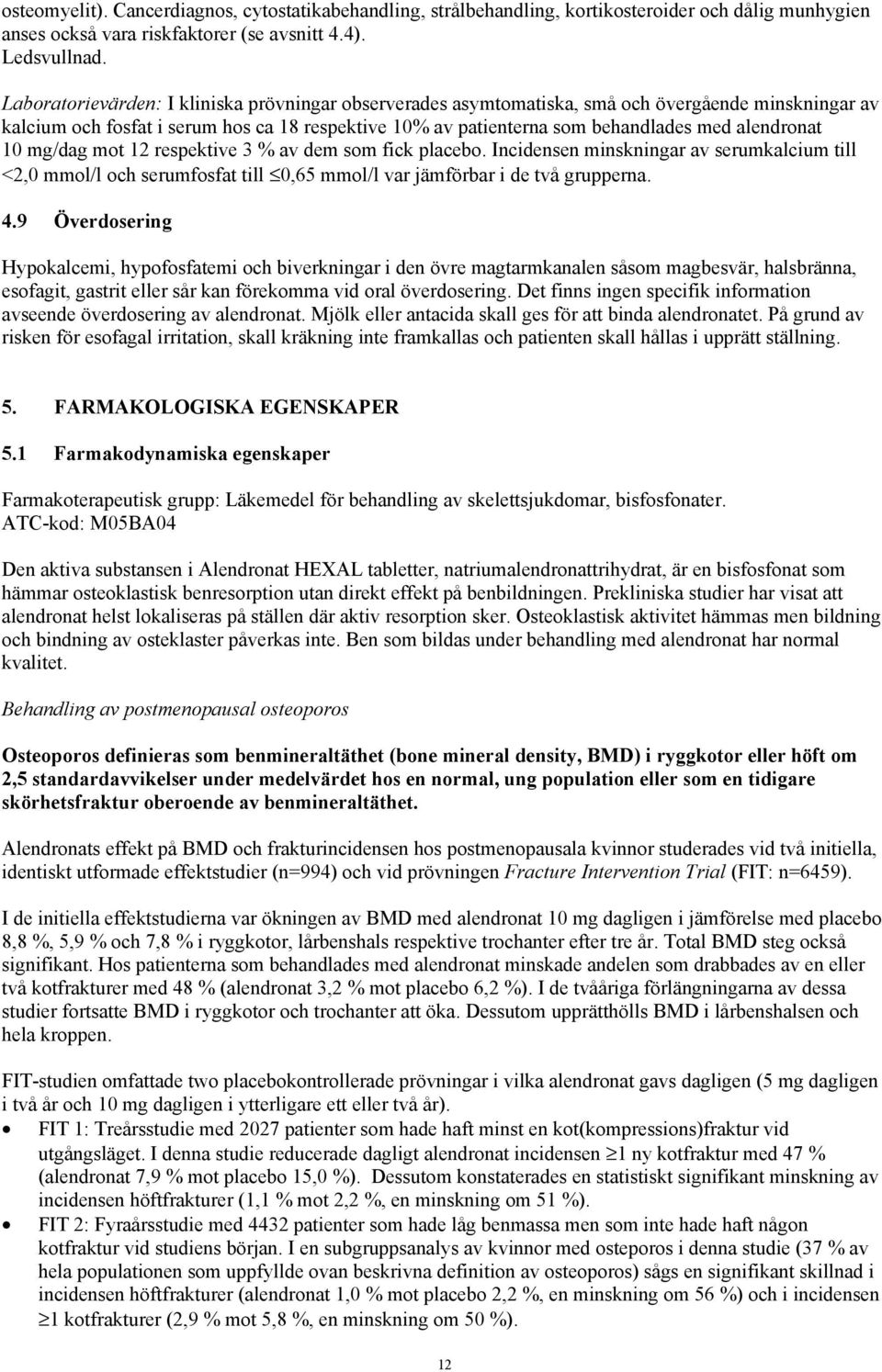 osteomyelit). Cancerdiagnos, cytostatikabehandling, strålbehandling, kortikosteroider och dålig munhygien anses också vara riskfaktorer (se avsnitt 4.4).
Ledsvullnad.

Laboratorievärden: I kliniska prövningar observerades asymtomatiska, små och övergående minskningar av kalcium och fosfat i serum hos ca 18 respektive 10% av patienterna som behandlades med alendronat 10 mg/dag mot 12 respektive 3 % av dem som fick placebo. Incidensen minskningar av serumkalcium till <2,0 mmol/l och serumfosfat till $\leq$0,65 mmol/l var jämförbar i de två grupperna.

4.9 Överdosering

Hypokalcemi, hypofosfatemi och biverkningar i den övre magtarmkanalen såsom magbesvär, halsbränna, esofagit, gastrit eller sår kan förekomma vid oral överdosering. Det finns ingen specifik information avseende överdosering av alendronat. Mjölk eller antacida skall ges för att binda alendronatet. På grund av risken för esofagal irritation, skall kräkning inte framkallas och patienten skall hållas i upprätt ställning.

5. FARMAKOLOGISKA EGENSKAPER

5.1 Farmakodynamiska egenskaper

Farmakoterapeutisk grupp: Läkemedel för behandling av skelettsjukdomar, bisfosfonater.
ATC-kod: M05BA04

Den aktiva substansen i Alendronat HEXAL tabletter, natriumalendronattrihydrat, är en bisfosfonat som hämmar osteoklastisk benresorption utan direkt effekt på benbildningen. Prekliniska studier har visat att alendronat helst lokaliseras på ställen där aktiv resorption sker. Osteoklastisk aktivitet hämmas men bildning och bindning av osteklaster påverkas inte. Ben som bildas under behandling med alendronat har normal kvalitet.

Behandling av postmenopausal osteoporos

Osteoporos definieras som benmineraltäthet (bone mineral density, BMD) i ryggkotor eller höft om 2,5 standardavvikelser under medelvärdet hos en normal, ung population eller som en tidigare skörhetsfraktur oberoende av benmineraltäthet.

Alendronats effekt på BMD och frakturincidensen hos postmenopausala kvinnor studerades vid två initiella, identiskt utformade effektstudier (n=994) och vid prövningen Fracture Intervention Trial (FIT: n=6459).

I de initiella effektstudierna var ökningen av BMD med alendronat 10 mg dagligen i jämförelse med placebo 8,8 %, 5,9 % och 7,8 % i ryggkotor, lårbenshals respektive trochanter efter tre år. Total BMD steg också signifikant. Hos patienterna som behandlades med alendronat minskade andelen som drabbades av en eller två kotfrakturer med 48 % (alendronat 3,2 % mot placebo 6,2 %). I de tvååriga förlängningarna av dessa studier fortsatte BMD i ryggkotor och trochanter att öka. Dessutom upprätthölls BMD i lårbenshalsen och hela kroppen.

FIT-studien omfattade two placebokontrollerade prövningar i vilka alendronat gavs dagligen (5 mg dagligen i två år och 10 mg dagligen i ytterligare ett eller två år).
• FIT 1: Treårsstudie med 2027 patienter som hade haft minst en kot(kompressions)fraktur vid utgångsläget. I denna studie reducerade dagligt alendronat incidensen $\geq$1 ny kotfraktur med 47 % (alendronat 7,9 % mot placebo 15,0 %). Dessutom konstaterades en statistiskt signifikant minskning av incidensen höftfrakturer (1,1 % mot 2,2 %, en minskning om 51 %).
• FIT 2: Fyraårsstudie med 4432 patienter som hade låg benmassa men som inte hade haft någon kotfraktur vid studiens början. I en subgruppsanalys av kvinnor med osteporos i denna studie (37 % av hela populationen som uppfyllde ovan beskrivna definition av osteoporos) sågs en signifikant skillnad i incidensen höftfrakturer (alendronat 1,0 % mot placebo 2,2 %, en minskning om 56 %) och i incidensen $\geq$1 kotfrakturer (2,9 % mot 5,8 %, en minskning om 50 %).

12